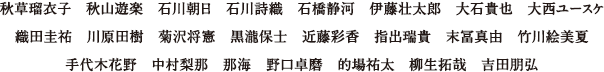 秋草瑠衣子　秋山遊楽　石川朝日　石川詩織　石橋静河　伊藤壮太郎　大石貴也　大西ユースケ

織田圭祐　川原田樹　菊沢将憲　黒瀧保士　近藤彩香　指出瑞貴　末冨真由　竹川絵美夏

手代木花野　中村梨那　那海　野口卓磨　的場祐太　柳生拓哉　吉田朋弘